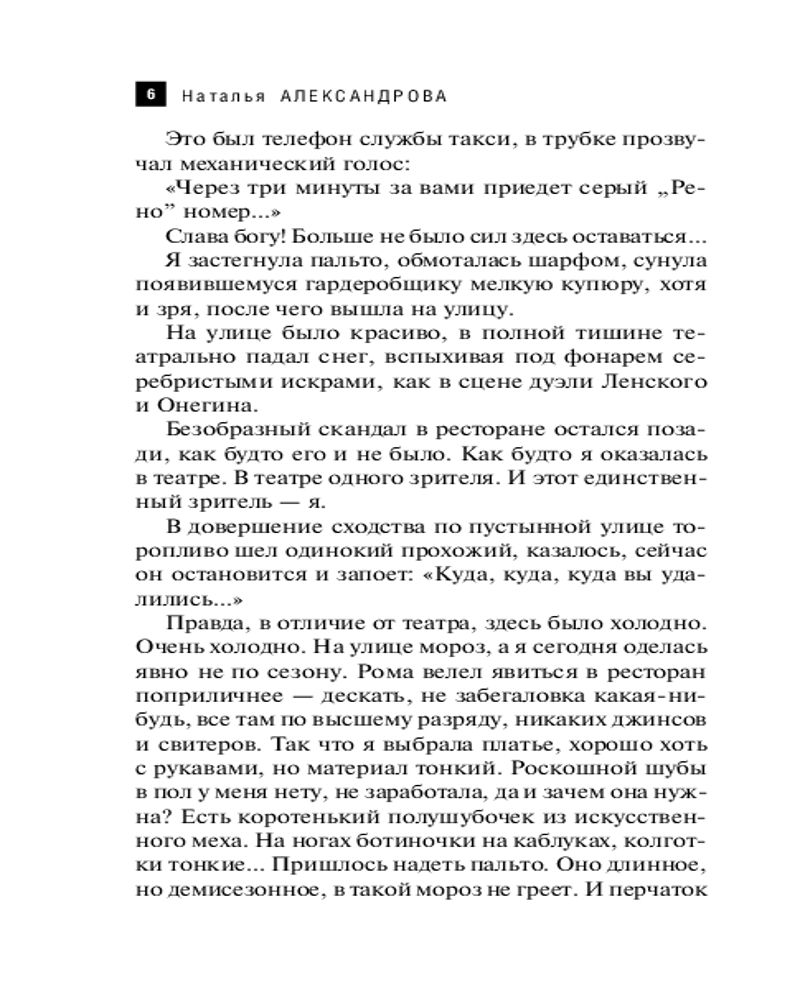 6 Наталья АЛЕКСАНДРОВА

Это был телефон службы такси, в трубке прозвучал механический голос:

«Через три минуты за вами приедет серый „Рено" номер...»

Слава богу! Больше не было сил здесь оставаться...

Я застегнула пальто, обмоталась шарфом, сунула появившемуся гардеробщику мелкую купюру, хотя и зря, после чего вышла на улицу.

На улице было красиво, в полной тишине театрально падал снег, вспыхивая под фонарем серебристыми искрами, как в сцене дуэли Ленского и Онегина.

Безобразный скандал в ресторане остался позади, как будто его и не было. Как будто я оказалась в театре. В театре одного зрителя. И этот единственный зритель — я.

В довершение сходства по пустынной улице торопливо шел одинокий прохожий, казалось, сейчас он остановится и запоет: «Куда, куда, куда вы удалились...»

Правда, в отличие от театра, здесь было холодно. Очень холодно. На улице мороз, а я сегодня оделась явно не по сезону. Рома велел явиться в ресторан поприличнее — дескать, не забегаловка какая-нибудь, все там по высшему разряду, никаких джинсов и свитеров. Так что я выбрала платье, хорошо хоть с рукавами, но материал тонкий. Роскошной шубы в пол у меня нету, не заработала, да и зачем она нужна? Есть коротенький полушубочек из искусственного меха. На ногах ботиночки на каблуках, колготки тонкие... Пришлось надеть пальто. Оно длинное, но демисезонное, в такой мороз не греет. И перчаток